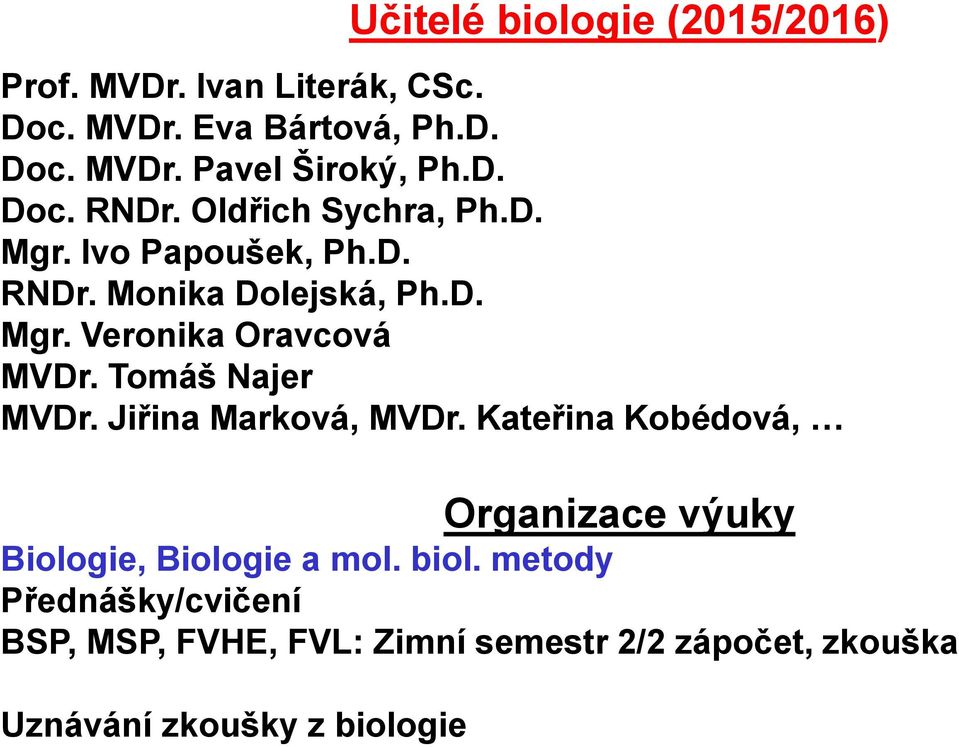 Učitelé biologie (2015/2016)

Prof. MVDr. Ivan Literák, CSc.
Doc. MVDr. Eva Bártová, Ph.D.
Doc. MVDr. Pavel Široký, Ph.D.
Doc. RNDr. Oldřich Sychra, Ph.D.
Mgr. Ivo Papoušek, Ph.D.
RNDr. Monika Dolejská, Ph.D.
Mgr. Veronika Oravcová
MVDr. Tomáš Najer
MVDr. Jiřina Marková, MVDr. Kateřina Kobédová, …

Organizace výuky

Biologie, Biologie a mol. biol. metody
Přednášky/cvičení
BSP, MSP, FVHE, FVL: Zimní semestr 2/2 zápočet, zkouška

Uznávání zkoušky z biologie